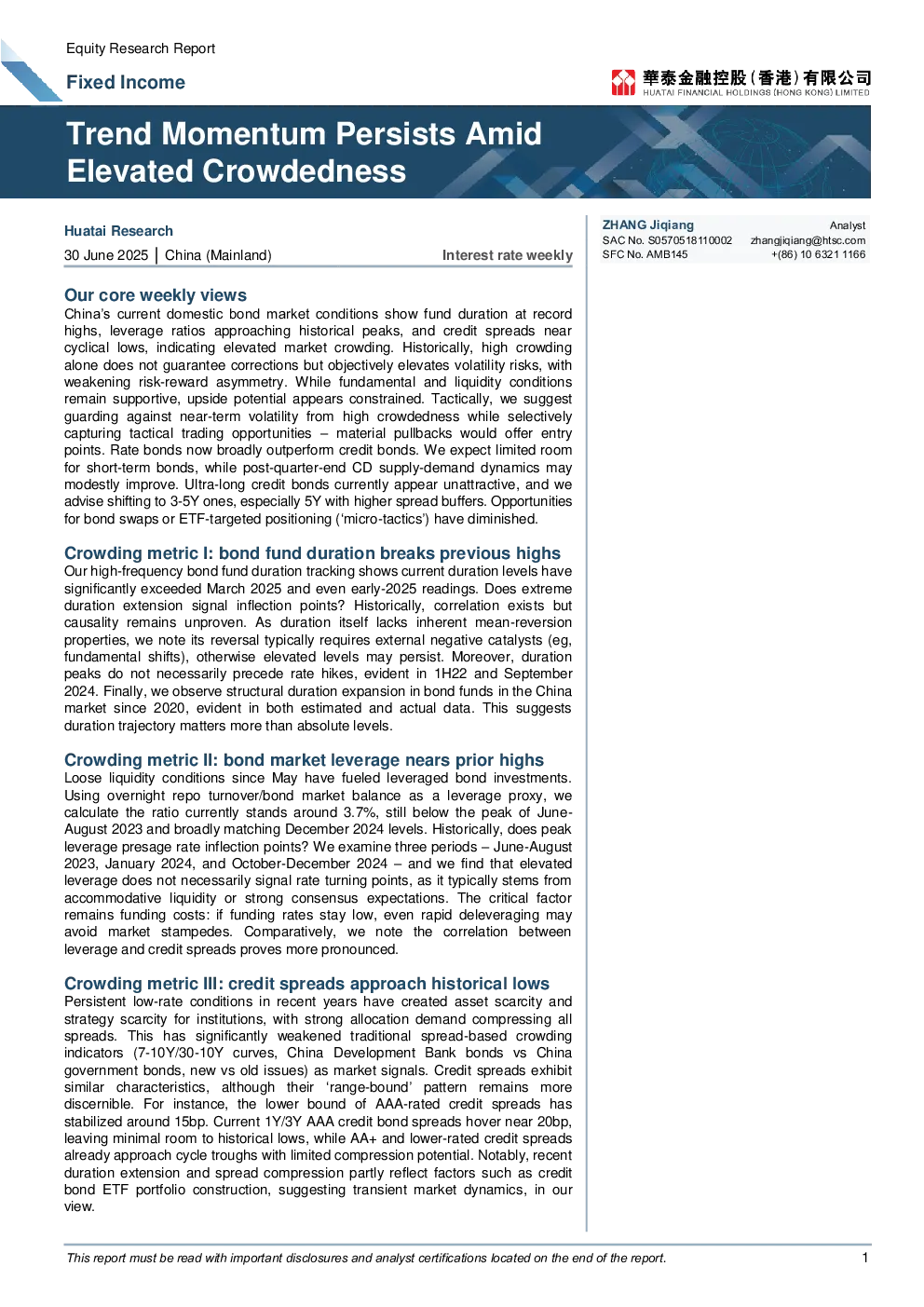 Equity Research Report

Fixed Income

華泰金融控股(香港)有限公司
HUATAI FINANCIAL HOLDINGS (HONG KONG) LIMITED

Trend Momentum Persists Amid Elevated Crowdedness

Huatai Research

30 June 2025 | China (Mainland)

Interest rate weekly

Our core weekly views

China's current domestic bond market conditions show fund duration at record highs, leverage ratios approaching historical peaks, and credit spreads near cyclical lows, indicating elevated market crowding. Historically, high crowding alone does not guarantee corrections but objectively elevates volatility risks, with weakening risk-reward asymmetry. While fundamental and liquidity conditions remain supportive, upside potential appears constrained. Tactically, we suggest guarding against near-term volatility from high crowdedness while selectively capturing tactical trading opportunities – material pullbacks would offer entry points. Rate bonds now broadly outperform credit bonds. We expect limited room for short-term bonds, while post-quarter-end CD supply-demand dynamics may modestly improve. Ultra-long credit bonds currently appear unattractive, and we advise shifting to 3-5Y ones, especially 5Y with higher spread buffers. Opportunities for bond swaps or ETF-targeted positioning ('micro-tactics') have diminished.

Crowding metric I: bond fund duration breaks previous highs

Our high-frequency bond fund duration tracking shows current duration levels have significantly exceeded March 2025 and even early-2025 readings. Does extreme duration extension signal inflection points? Historically, correlation exists but causality remains unproven. As duration itself lacks inherent mean-reversion properties, we note its reversal typically requires external negative catalysts (eg, fundamental shifts), otherwise elevated levels may persist. Moreover, duration peaks do not necessarily precede rate hikes, evident in 1H22 and September 2024. Finally, we observe structural duration expansion in bond funds in the China market since 2020, evident in both estimated and actual data. This suggests duration trajectory matters more than absolute levels.

Crowding metric II: bond market leverage nears prior highs

Loose liquidity conditions since May have fueled leveraged bond investments. Using overnight repo turnover/bond market balance as a leverage proxy, we calculate the ratio currently stands around 3.7%, still below the peak of June-August 2023 and broadly matching December 2024 levels. Historically, does peak leverage presage rate inflection points? We examine three periods – June-August 2023, January 2024, and October-December 2024 – and we find that elevated leverage does not necessarily signal rate turning points, as it typically stems from accommodative liquidity or strong consensus expectations. The critical factor remains funding costs: if funding rates stay low, even rapid deleveraging may avoid market stampedes. Comparatively, we note the correlation between leverage and credit spreads proves more pronounced.

Crowding metric III: credit spreads approach historical lows

Persistent low-rate conditions in recent years have created asset scarcity and strategy scarcity for institutions, with strong allocation demand compressing all spreads. This has significantly weakened traditional spread-based crowding indicators (7-10Y/30-10Y curves, China Development Bank bonds vs China government bonds, new vs old issues) as market signals. Credit spreads exhibit similar characteristics, although their 'range-bound' pattern remains more discernible. For instance, the lower bound of AAA-rated credit spreads has stabilized around 15bp. Current 1Y/3Y AAA credit bond spreads hover near 20bp, leaving minimal room to historical lows, while AA+ and lower-rated credit spreads already approach cycle troughs with limited compression potential. Notably, recent duration extension and spread compression partly reflect factors such as credit bond ETF portfolio construction, suggesting transient market dynamics, in our view.

ZHANG Jiqiang
Analyst
SAC No. S0570518110002
zhangjiqiang@htsc.com
SFC No. AMB145
+(86) 10 6321 1166

This report must be read with important disclosures and analyst certifications located on the end of the report.

1